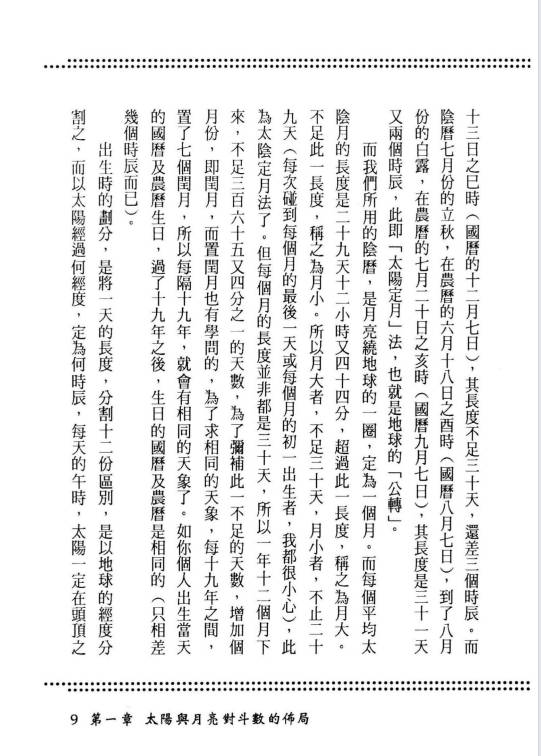 十三日之巳時（國曆的十二月七日），其長度不足三十天，還差三個時辰。而陰曆七月份的立秋，在農曆的六月十八日之酉時（國曆八月七日），到了八月份的白露，在農曆的七月二十日之亥時（國曆九月七日），其長度是三十一天又兩個時辰，此即「太陽定月」法，也就是地球的「公轉」。

而我們所用的陰曆，是月亮繞地球的一圈，定為一個月。而每個平均太陰月的長度是二十九天十二小時又四十四分，超過此一長度，稱之為月大。不足此一長度，稱之為月小。所以月大者，不足三十天，月小者，不止二十九天（每次碰到每個月的最後一天或每個月的初一出生者，我都很小心），此為太陰定月法了。但每個月的長度並非都是三十天，所以一年十二個月下來，不足三百六十五又四分之一的天數，為了彌補此一不足的天數，增加個月份，即閏月，而置閏月也有學問的，為了求相同的天象，每十九年之間，置了七個閏月，所以每隔十九年，就會有相同的天象了。如你個人出生當天的國曆及農曆生日，過了十九年之後，生日的國曆及農曆是相同的（只相差幾個時辰而已）。

出生時的劃分，是將一天的長度，分割十二份區別，是以地球的經度分割之，而以太陽經過何經度，定為何時辰，每天的午時，太陽一定在頭頂之

9 第一章 太陽與月亮對斗數的佈局